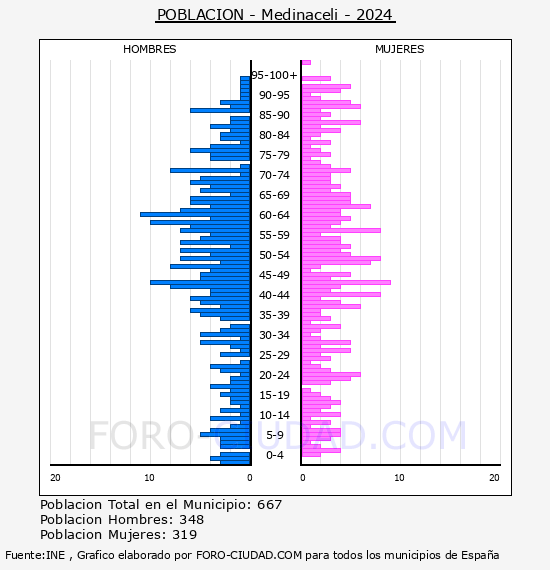 POBLACION - Medinaceli - 2024

HOMBRES

MUJERES

95-100+
90-95
85-90
80-84
75-79
70-74
65-69
60-64
55-59
50-54
45-49
40-44
35-39
30-34
25-29
20-24
15-19
10-14
5-9
0-4

20 10 0

0 10 20

FORO-CIUDAD.COM

Poblacion Total en el Municipio: 667
Poblacion Hombres: 348
Poblacion Mujeres: 319

Fuente:INE , Grafico elaborado por FORO-CIUDAD.COM para todos los municipios de España